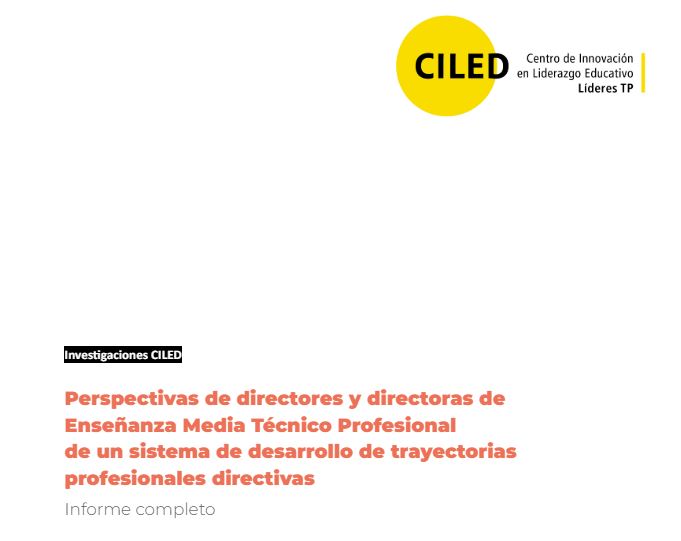 CILED

Centro de Innovación
en Liderazgo Educativo
Líderes TP

Investigaciones CILED

Perspectivas de directores y directoras de Enseñanza Media Técnico Profesional de un sistema de desarrollo de trayectorias profesionales directivas

Informe completo